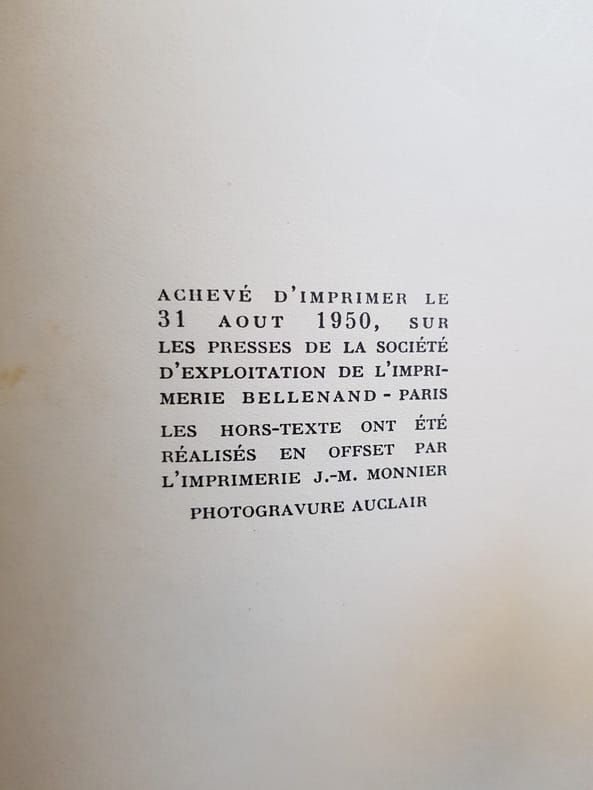 ACHEVÉ D'IMPRIMER LE 31 AOUT 1950, SUR LES PRESSES DE LA SOCIÉTÉ D'EXPLOITATION DE L'IMPRIMERIE BELLENAND - PARIS

LES HORS-TEXTE ONT ÉTÉ RÉALISÉS EN OFFSET PAR L'IMPRIMERIE J.-M. MONNIER

PHOTOGRAVURE AUCLAIR